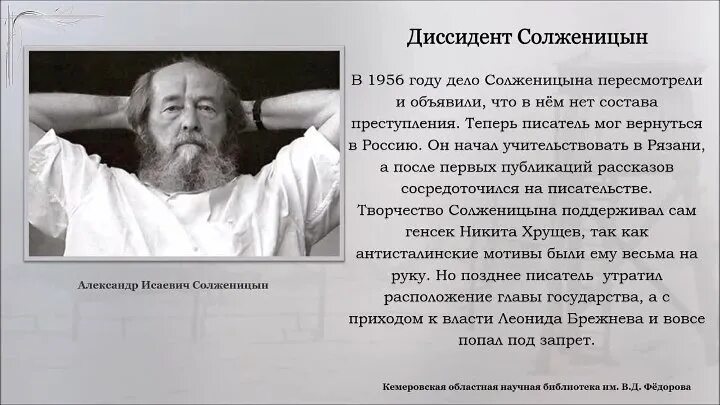 Диссидент Солженицын

В 1956 году дело Солженицына пересмотрели и объявили, что в нём нет состава преступления. Теперь писатель мог вернуться в Россию. Он начал учительствовать в Рязани, а после первых публикаций рассказов сосредоточился на писательстве. Творчество Солженицына поддерживал сам генсек Никита Хрущев, так как антисталинские мотивы были ему весьма на руку. Но позднее писатель утратил расположение главы государства, а с приходом к власти Леонида Брежнева и вовсе попал под запрет.

Александр Исаевич Солженицын

Кемеровская областная научная библиотека им. В.Д. Фёдорова